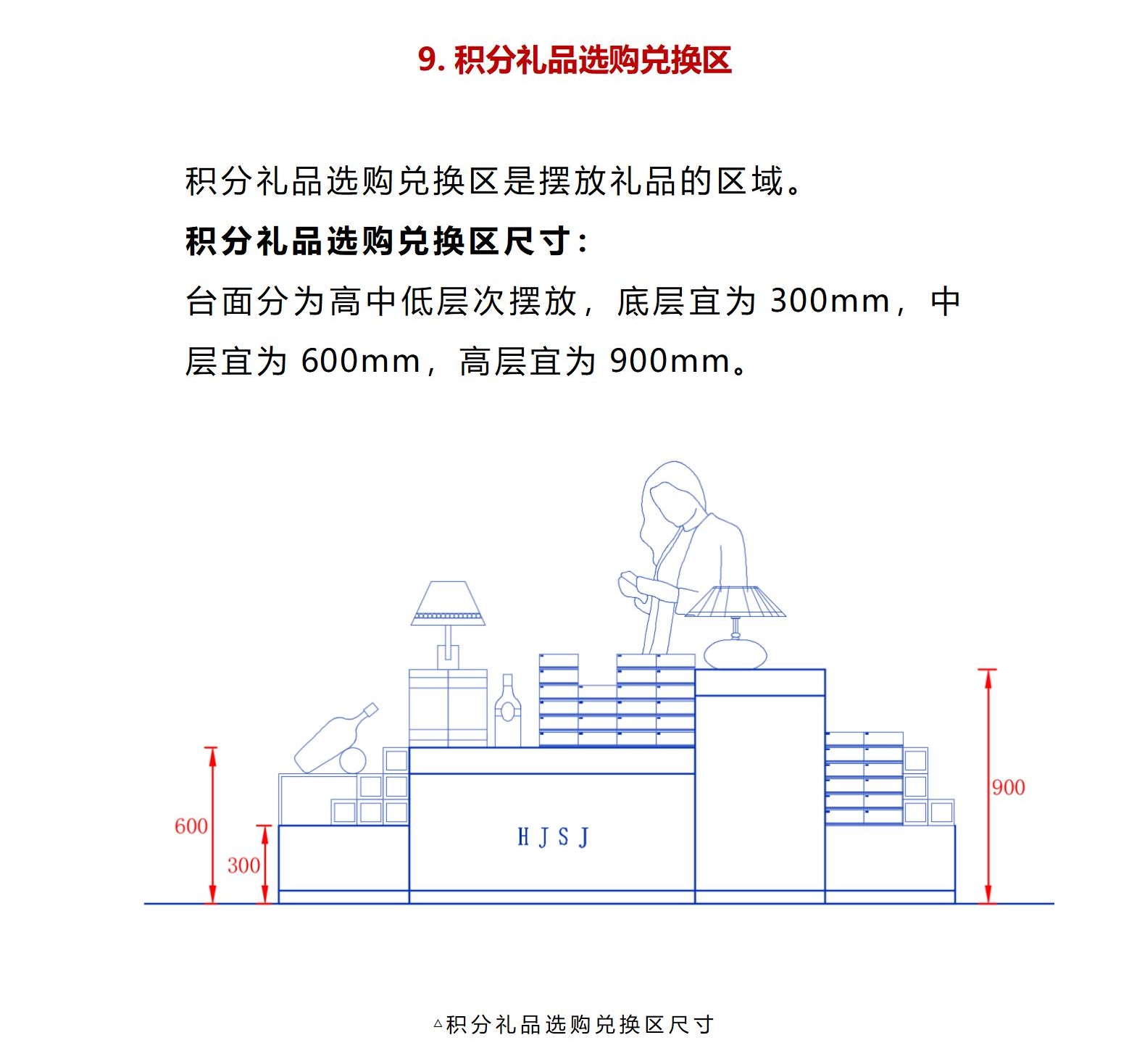 9. 积分礼品选购兑换区

积分礼品选购兑换区是摆放礼品的区域。

积分礼品选购兑换区尺寸：

台面分为高中低层次摆放，底层宜为 300mm，中层宜为 600mm，高层宜为 900mm。

600
300
HJSJ
900

△积分礼品选购兑换区尺寸